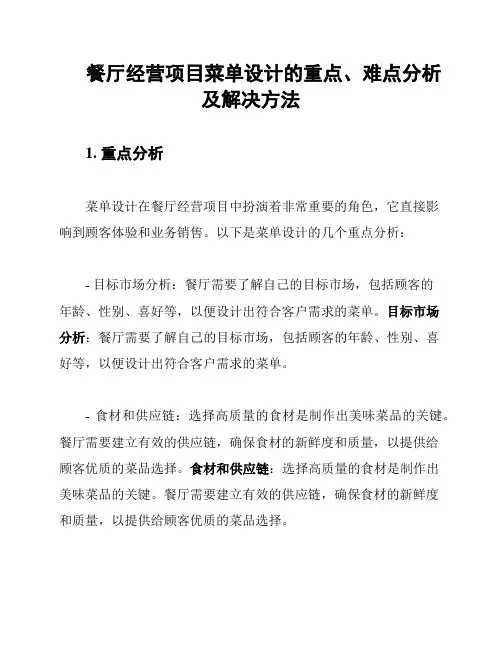 餐厅经营项目菜单设计的重点、难点分析及解决方法

1. 重点分析

菜单设计在餐厅经营项目中扮演着非常重要的角色，它直接影响到顾客体验和业务销售。以下是菜单设计的几个重点分析：

- 目标市场分析：餐厅需要了解自己的目标市场，包括顾客的年龄、性别、喜好等，以便设计出符合客户需求的菜单。目标市场分析：餐厅需要了解自己的目标市场，包括顾客的年龄、性别、喜好等，以便设计出符合客户需求的菜单。

- 食材和供应链：选择高质量的食材是制作出美味菜品的关键。餐厅需要建立有效的供应链，确保食材的新鲜度和质量，以提供给顾客优质的菜品选择。食材和供应链：选择高质量的食材是制作出美味菜品的关键。餐厅需要建立有效的供应链，确保食材的新鲜度和质量，以提供给顾客优质的菜品选择。